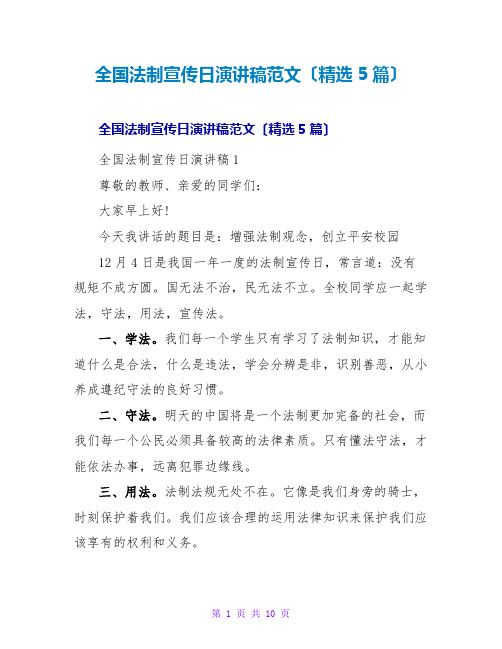 全国法制宣传日演讲稿范文〔精选5篇〕

全国法制宣传日演讲稿范文〔精选5篇〕

全国法制宣传日演讲稿1

尊敬的教师、亲爱的同学们:

大家早上好!

今天我讲话的题目是:增强法制观念，创立平安校园

12月4日是我国一年一度的法制宣传日，常言道:没有规矩不成方圆。国无法不治，民无法不立。全校同学应一起学法，守法，用法，宣传法。

一、学法。我们每一个学生只有学习了法制知识，才能知道什么是合法，什么是违法，学会分辨是非，识别善恶，从小养成遵纪守法的良好习惯。

二、守法。明天的中国将是一个法制更加完备的社会，而我们每一个公民必须具备较高的法律素质。只有懂法守法，才能依法办事，远离犯罪边缘线。

三、用法。法制法规无处不在。它像是我们身旁的骑士，时刻保护着我们。我们应该合理的运用法律知识来保护我们应该享有的权利和义务。

第 1 页 共 10 页